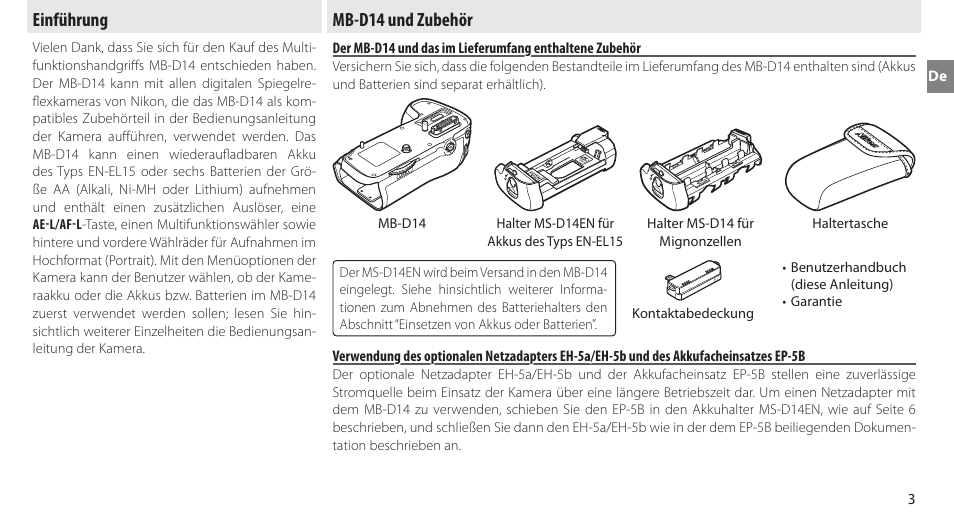 Einführung

Vielen Dank, dass Sie sich für den Kauf des Multifunktionshandgriffs MB-D14 entschieden haben. Der MB-D14 kann mit allen digitalen Spiegelreflexkameras von Nikon, die das MB-D14 als kompatibles Zubehörteil in der Bedienungsanleitung der Kamera aufführen, verwendet werden. Das MB-D14 kann einen wiederaufladbaren Akku des Typs EN-EL15 oder sechs Batterien der Größe AA (Alkali, Ni-MH oder Lithium) aufnehmen und enthält einen zusätzlichen Auslöser, eine AE-L/AF-L-Taste, einen Multifunktionswähler sowie hintere und vordere Wählräder für Aufnahmen im Hochformat (Portrait). Mit den Menüoptionen der Kamera kann der Benutzer wählen, ob der Kameraakku oder die Akkus bzw. Batterien im MB-D14 zuerst verwendet werden sollen; lesen Sie hinsichtlich weiterer Einzelheiten die Bedienungsanleitung der Kamera.

MB-D14 und Zubehör

Der MB-D14 und das im Lieferumfang enthaltene Zubehör

Versichern Sie sich, dass die folgenden Bestandteile im Lieferumfang des MB-D14 enthalten sind (Akkus und Batterien sind separat erhältlich).

De

MB-D14

Halter MS-D14EN für Akkus des Typs EN-EL15

Halter MS-D14 für Mignonzellen

Haltertasche

Der MS-D14EN wird beim Versand in den MB-D14 eingelegt. Siehe hinsichtlich weiterer Informationen zum Abnehmen des Batteriehalters den Abschnitt "Einsetzen von Akkus oder Batterien".

Kontaktabedeckung

• Benutzerhandbuch (diese Anleitung)
• Garantie

Verwendung des optionalen Netzadapters EH-5a/EH-5b und des Akkufacheinsatzes EP-5B

Der optionale Netzadapter EH-5a/EH-5b und der Akkufacheinsatz EP-5B stellen eine zuverlässige Stromquelle beim Einsatz der Kamera über eine längere Betriebszeit dar. Um einen Netzadapter mit dem MB-D14 zu verwenden, schieben Sie den EP-5B in den Akkuhalter MS-D14EN, wie auf Seite 6 beschrieben, und schließen Sie dann den EH-5a/EH-5b wie in der dem EP-5B beiliegenden Dokumentation beschrieben an.

3